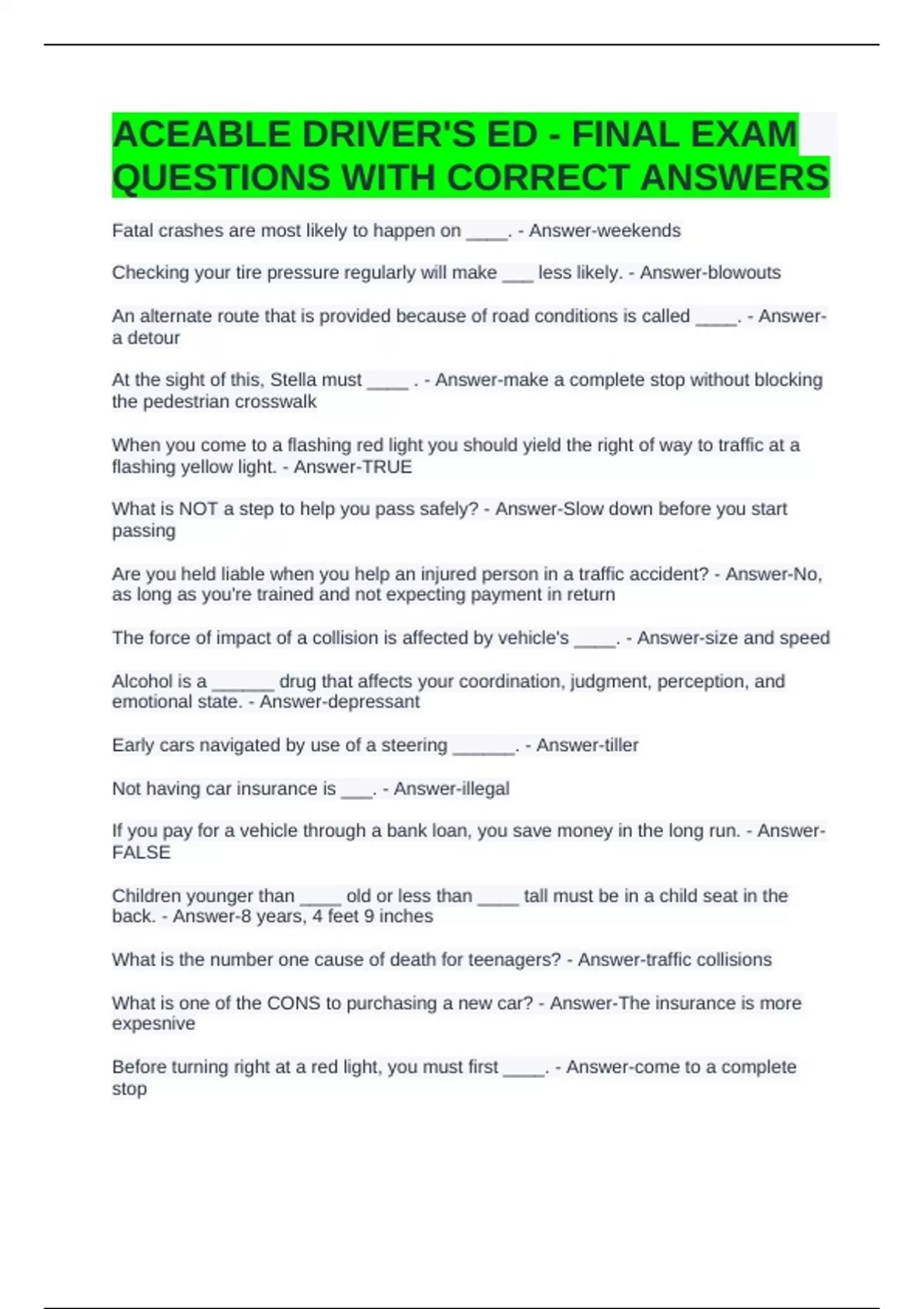 ACEABLE DRIVER'S ED - FINAL EXAM QUESTIONS WITH CORRECT ANSWERS

Fatal crashes are most likely to happen on ____. - Answer-weekends

Checking your tire pressure regularly will make ___ less likely. - Answer-blowouts

An alternate route that is provided because of road conditions is called ____. - Answer-a detour

At the sight of this, Stella must ____ . - Answer-make a complete stop without blocking the pedestrian crosswalk

When you come to a flashing red light you should yield the right of way to traffic at a flashing yellow light. - Answer-TRUE

What is NOT a step to help you pass safely? - Answer-Slow down before you start passing

Are you held liable when you help an injured person in a traffic accident? - Answer-No, as long as you're trained and not expecting payment in return

The force of impact of a collision is affected by vehicle's ____. - Answer-size and speed

Alcohol is a ______ drug that affects your coordination, judgment, perception, and emotional state. - Answer-depressant

Early cars navigated by use of a steering ______. - Answer-tiller

Not having car insurance is ___. - Answer-illegal

If you pay for a vehicle through a bank loan, you save money in the long run. - Answer-FALSE

Children younger than ____ old or less than ____ tall must be in a child seat in the back. - Answer-8 years, 4 feet 9 inches

What is the number one cause of death for teenagers? - Answer-traffic collisions

What is one of the CONS to purchasing a new car? - Answer-The insurance is more expesnive

Before turning right at a red light, you must first ____. - Answer-come to a complete stop